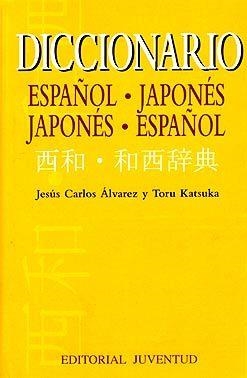 DICCIONARIO
ESPAÑOL • JAPONÉS
JAPONÉS • ESPAÑOL
西和・和西辞典

Jesús Carlos Álvarez y Toru Katsuka

EDITORIAL JUVENTUD